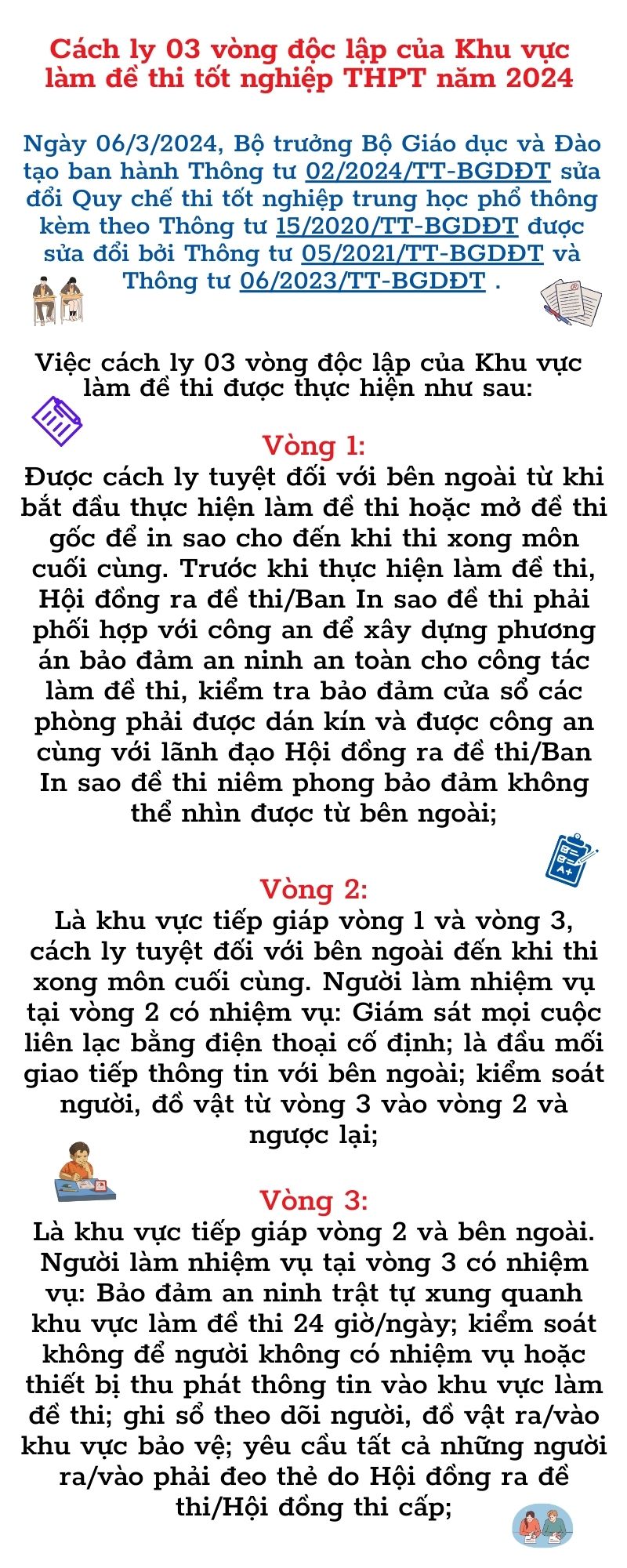 Cách ly 03 vòng độc lập của Khu vực làm đề thi tốt nghiệp THPT năm 2024

Ngày 06/3/2024, Bộ trưởng Bộ Giáo dục và Đào tạo ban hành Thông tư 02/2024/TT-BGDĐT sửa đổi Quy chế thi tốt nghiệp trung học phổ thông kèm theo Thông tư 15/2020/TT-BGDĐT được sửa đổi bởi Thông tư 05/2021/TT-BGDĐT và Thông tư 06/2023/TT-BGDĐT .

Việc cách ly 03 vòng độc lập của Khu vực làm đề thi được thực hiện như sau:

Vòng 1:
Được cách ly tuyệt đối với bên ngoài từ khi bắt đầu thực hiện làm đề thi hoặc mở đề thi gốc để in sao cho đến khi thi xong môn cuối cùng. Trước khi thực hiện làm đề thi, Hội đồng ra đề thi/Ban In sao đề thi phải phối hợp với công an để xây dựng phương án bảo đảm an ninh an toàn cho công tác làm đề thi, kiểm tra bảo đảm cửa sổ các phòng phải được dán kín và được công an cùng với lãnh đạo Hội đồng ra đề thi/Ban In sao đề thi niêm phong bảo đảm không thể nhìn được từ bên ngoài;

Vòng 2:
Là khu vực tiếp giáp vòng 1 và vòng 3, cách ly tuyệt đối với bên ngoài đến khi thi xong môn cuối cùng. Người làm nhiệm vụ tại vòng 2 có nhiệm vụ: Giám sát mọi cuộc liên lạc bằng điện thoại cố định; là đầu mối giao tiếp thông tin với bên ngoài; kiểm soát người, đồ vật từ vòng 3 vào vòng 2 và ngược lại;

Vòng 3:
Là khu vực tiếp giáp vòng 2 và bên ngoài. Người làm nhiệm vụ tại vòng 3 có nhiệm vụ: Bảo đảm an ninh trật tự xung quanh khu vực làm đề thi 24 giờ/ngày; kiểm soát không để người không có nhiệm vụ hoặc thiết bị thu phát thông tin vào khu vực làm đề thi; ghi sổ theo dõi người, đồ vật ra/vào khu vực bảo vệ; yêu cầu tất cả những người ra/vào phải đeo thẻ do Hội đồng ra đề thi/Hội đồng thi cấp;